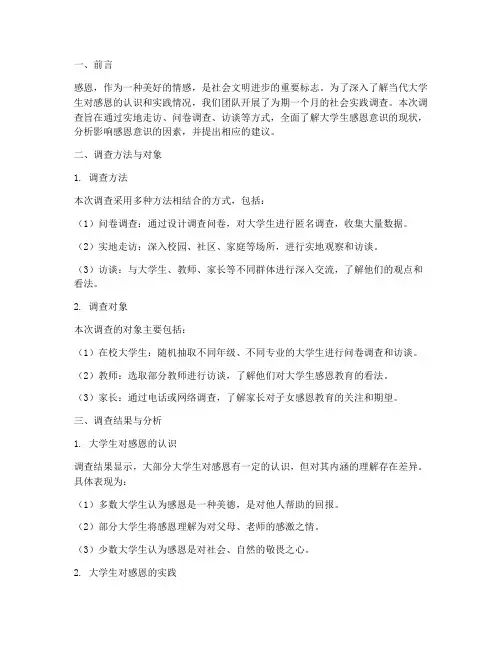 一、前言

感恩，作为一种美好的情感，是社会文明进步的重要标志。为了深入了解当代大学生对感恩的认识和实践情况，我们团队开展了为期一个月的社会实践调查。本次调查旨在通过实地走访、问卷调查、访谈等方式，全面了解大学生感恩意识的现状，分析影响感恩意识的因素，并提出相应的建议。

二、调查方法与对象

1. 调查方法

本次调查采用多种方法相结合的方式，包括：

（1）问卷调查：通过设计调查问卷，对大学生进行匿名调查，收集大量数据。

（2）实地走访：深入校园、社区、家庭等场所，进行实地观察和访谈。

（3）访谈：与大学生、教师、家长等不同群体进行深入交流，了解他们的观点和看法。

2. 调查对象

本次调查的对象主要包括：

（1）在校大学生：随机抽取不同年级、不同专业的大学生进行问卷调查和访谈。

（2）教师：选取部分教师进行访谈，了解他们对大学生感恩教育的看法。

（3）家长：通过电话或网络调查，了解家长对子女感恩教育的关注和期望。

三、调查结果与分析

1. 大学生对感恩的认识

调查结果显示，大部分大学生对感恩有一定的认识，但对其内涵的理解存在差异。具体表现为：

（1）多数大学生认为感恩是一种美德，是对他人帮助的回报。

（2）部分大学生将感恩理解为对父母、老师的感激之情。

（3）少数大学生认为感恩是对社会、自然的敬畏之心。

2. 大学生对感恩的实践